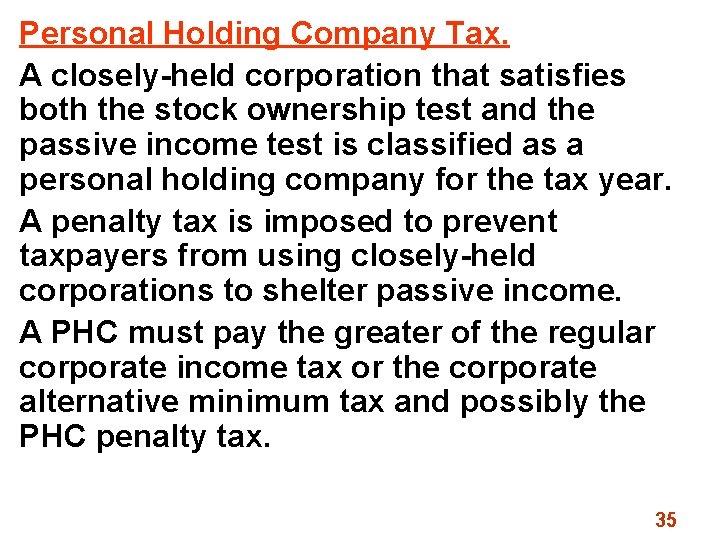 Personal Holding Company Tax.

A closely-held corporation that satisfies both the stock ownership test and the passive income test is classified as a personal holding company for the tax year.

A penalty tax is imposed to prevent taxpayers from using closely-held corporations to shelter passive income.

A PHC must pay the greater of the regular corporate income tax or the corporate alternative minimum tax and possibly the PHC penalty tax.

35